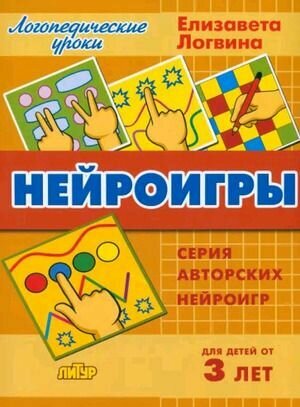 Логопедические уроки

Елизавета Логвина

НЕЙРОИГРЫ

СЕРИЯ АВТОРСКИХ НЕЙРОИГР

ДЛЯ ДЕТЕЙ ОТ 3 ЛЕТ

ЛИТУР